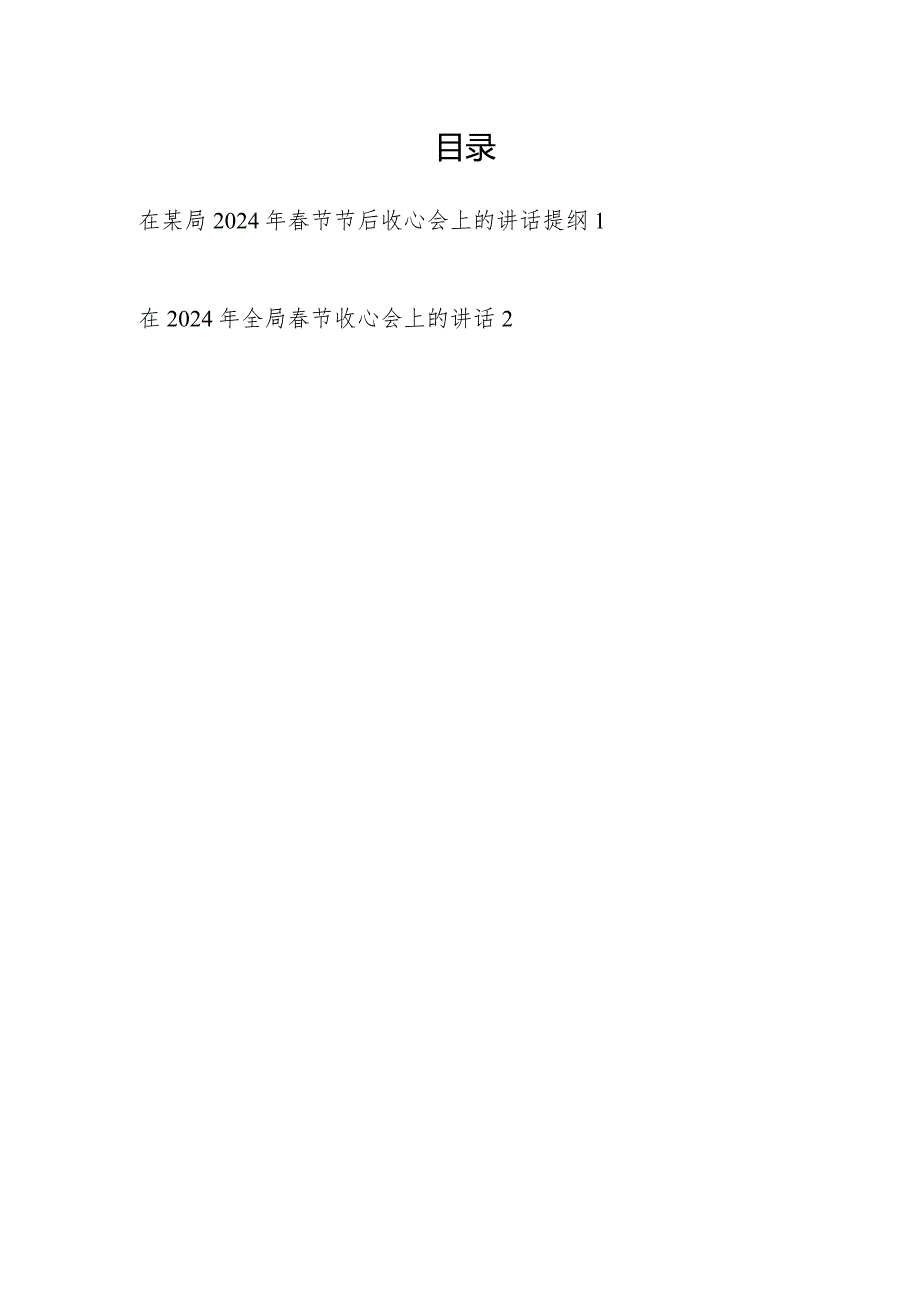 目录

在某局2024年春节节后收心会上的讲话提纲1

在2024年全局春节收心会上的讲话2